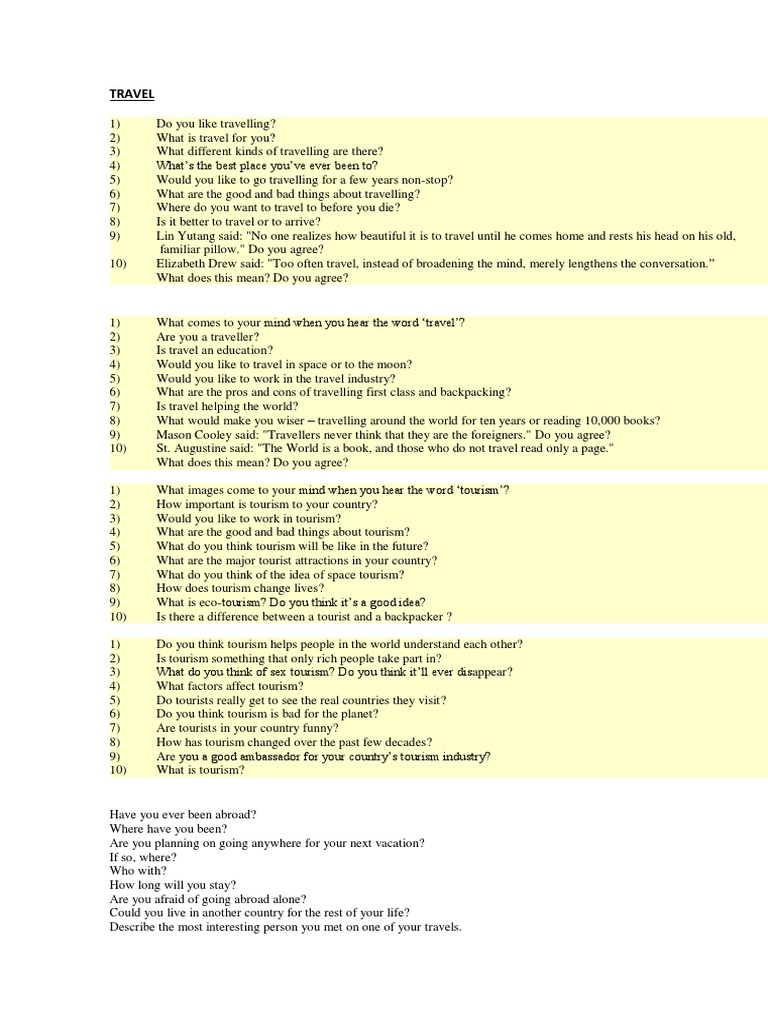 TRAVEL

1) Do you like travelling?
2) What is travel for you?
3) What different kinds of travelling are there?
4) What's the best place you've ever been to?
5) Would you like to go travelling for a few years non-stop?
6) What are the good and bad things about travelling?
7) Where do you want to travel to before you die?
8) Is it better to travel or to arrive?
9) Lin Yutang said: "No one realizes how beautiful it is to travel until he comes home and rests his head on his old, familiar pillow." Do you agree?
10) Elizabeth Drew said: "Too often travel, instead of broadening the mind, merely lengthens the conversation." What does this mean? Do you agree?

1) What comes to your mind when you hear the word 'travel'?
2) Are you a traveller?
3) Is travel an education?
4) Would you like to travel in space or to the moon?
5) Would you like to work in the travel industry?
6) What are the pros and cons of travelling first class and backpacking?
7) Is travel helping the world?
8) What would make you wiser – travelling around the world for ten years or reading 10,000 books?
9) Mason Cooley said: "Travellers never think that they are the foreigners." Do you agree?
10) St. Augustine said: "The World is a book, and those who do not travel read only a page." What does this mean? Do you agree?

1) What images come to your mind when you hear the word 'tourism'?
2) How important is tourism to your country?
3) Would you like to work in tourism?
4) What are the good and bad things about tourism?
5) What do you think tourism will be like in the future?
6) What are the major tourist attractions in your country?
7) What do you think of the idea of space tourism?
8) How does tourism change lives?
9) What is eco-tourism? Do you think it's a good idea?
10) Is there a difference between a tourist and a backpacker ?

1) Do you think tourism helps people in the world understand each other?
2) Is tourism something that only rich people take part in?
3) What do you think of sex tourism? Do you think it'll ever disappear?
4) What factors affect tourism?
5) Do tourists really get to see the real countries they visit?
6) Do you think tourism is bad for the planet?
7) Are tourists in your country funny?
8) How has tourism changed over the past few decades?
9) Are you a good ambassador for your country's tourism industry?
10) What is tourism?

Have you ever been abroad?
Where have you been?
Are you planning on going anywhere for your next vacation?
If so, where?
Who with?
How long will you stay?
Are you afraid of going abroad alone?
Could you live in another country for the rest of your life?
Describe the most interesting person you met on one of your travels.